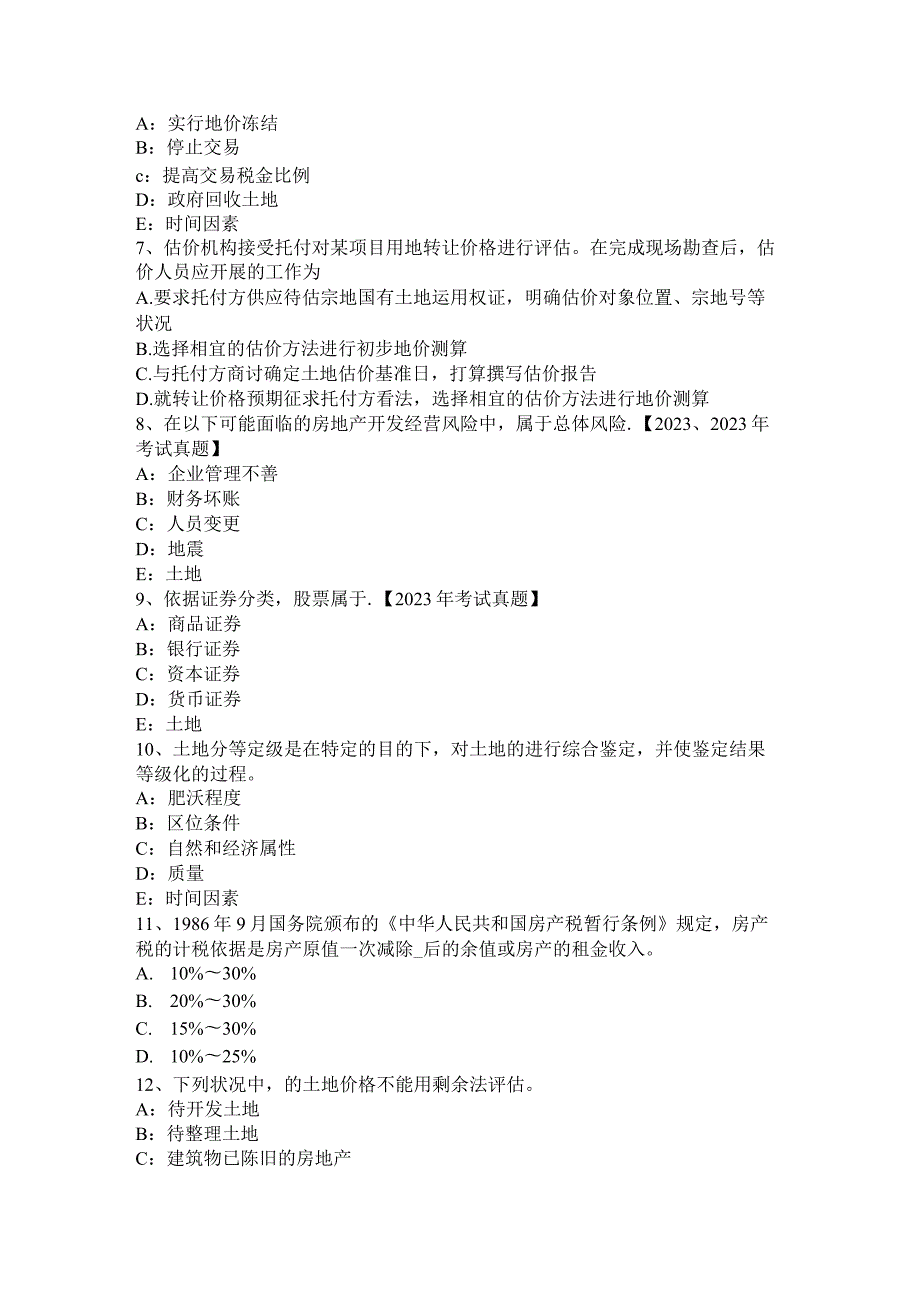 A：实行地价冻结
B：停止交易
c：提高交易税金比例
D：政府回收土地
E：时间因素
7、估价机构接受托付对某项目用地转让价格进行评估。在完成现场勘查后，估价人员应开展的工作为
A.要求托付方供应待估宗地国有土地运用权证，明确估价对象位置、宗地号等状况
B.选择相宜的估价方法进行初步地价测算
C.与托付方商讨确定土地估价基准日，打算撰写估价报告
D.就转让价格预期征求托付方看法，选择相宜的估价方法进行地价测算
8、在以下可能面临的房地产开发经营风险中，属于总体风险.【2023、2023年考试真题】
A：企业管理不善
B：财务坏账
C：人员变更
D：地震
E：土地
9、依据证券分类，股票属于.【2023年考试真题】
A：商品证券
B：银行证券
C：资本证券
D：货币证券
E：土地
10、土地分等定级是在特定的目的下，对土地的进行综合鉴定，并使鉴定结果等级化的过程。
A：肥沃程度
B：区位条件
C：自然和经济属性
D：质量
E：时间因素
11、1986年9月国务院颁布的《中华人民共和国房产税暂行条例》规定，房产税的计税依据是房产原值一次减除_后的余值或房产的租金收入。
A. 10%～30%
B. 20%～30%
C. 15%～30%
D. 10%～25%
12、下列状况中，的土地价格不能用剩余法评估。
A：待开发土地
B：待整理土地
C：建筑物已陈旧的房地产